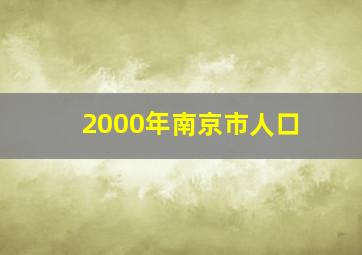 2000年南京市人口